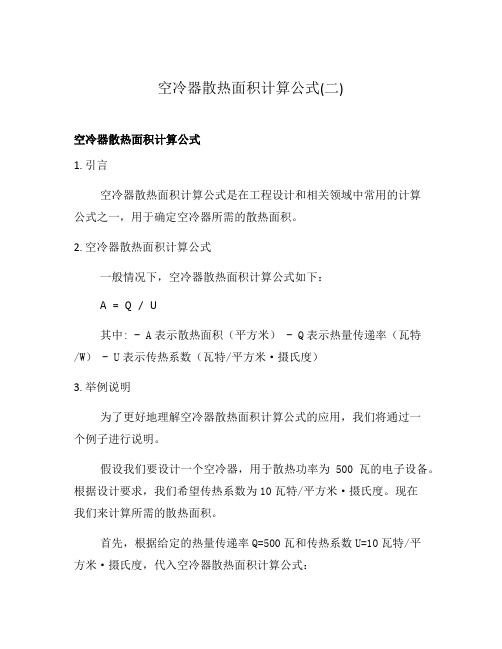 空冷器散热面积计算公式(二)

空冷器散热面积计算公式

1. 引言

空冷器散热面积计算公式是在工程设计和相关领域中常用的计算公式之一，用于确定空冷器所需的散热面积。

2. 空冷器散热面积计算公式

一般情况下，空冷器散热面积计算公式如下：

A = Q / U

其中: - A 表示散热面积（平方米） - Q 表示热量传递率（瓦特/W） - U 表示传热系数（瓦特/平方米·摄氏度）

3. 举例说明

为了更好地理解空冷器散热面积计算公式的应用，我们将通过一个例子进行说明。

假设我们要设计一个空冷器，用于散热功率为 500 瓦的电子设备。根据设计要求，我们希望传热系数为 10 瓦特/平方米·摄氏度。现在我们来计算所需的散热面积。

首先，根据给定的热量传递率 Q=500 瓦和传热系数 U=10 瓦特/平方米·摄氏度，代入空冷器散热面积计算公式：